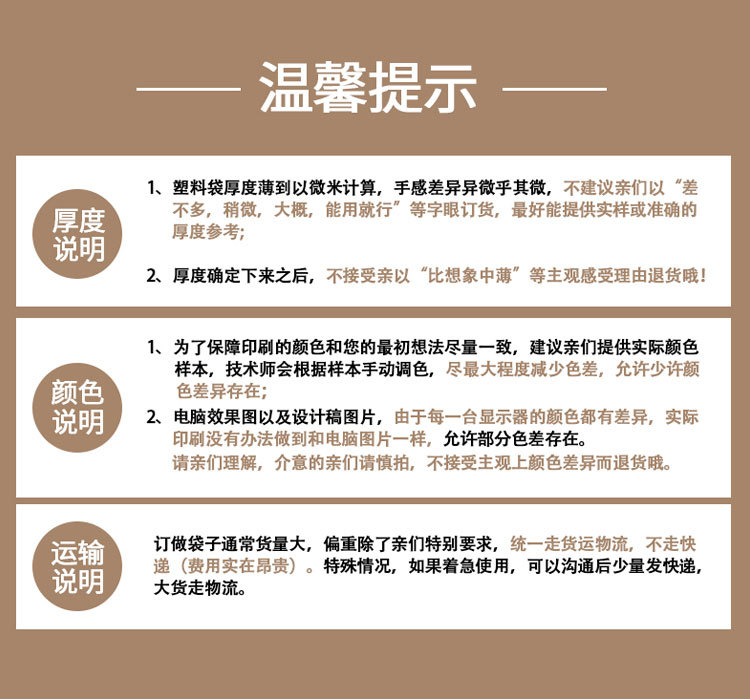 温馨提示

厚度说明

1、塑料袋厚度薄到以微米计算，手感差异异微乎其微，不建议亲们以“差不多，稍微，大概，能用就行”等字眼订货，最好能提供实样或准确的厚度参考；

2、厚度确定下来之后，不接受亲以“比想象中薄”等主观感受理由退货哦！

颜色说明

1、为了保障印刷的颜色和您的最初想法尽量一致，建议亲们提供实际颜色样本，技术师会根据样本手动调色，尽最大程度减少色差，允许少许颜色差异存在；

2、电脑效果图以及设计稿图片，由于每一台显示器的颜色都有差异，实际印刷没有办法做到和电脑图片一样，允许部分色差存在。

请亲们理解，介意的亲们请慎拍，不接受主观上颜色差异而退货哦。

运输说明

订做袋子通常货量大，偏重除了亲们特别要求，统一走货运物流，不走快递（费用实在昂贵）。特殊情况，如果着急使用，可以沟通后少量发快递，大货走物流。